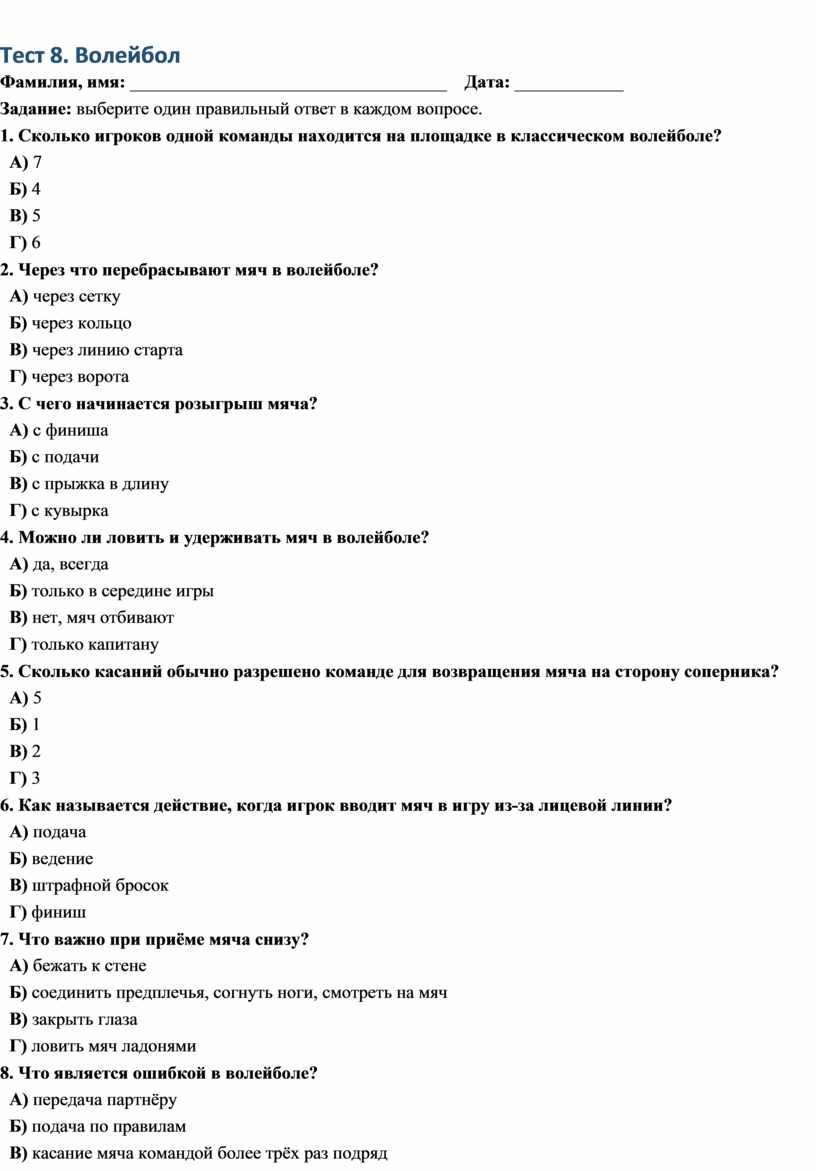 Тест 8. Волейбол

Фамилия, имя: ___________________________________ Дата: ____________

Задание: выберите один правильный ответ в каждом вопросе.

1. Сколько игроков одной команды находится на площадке в классическом волейболе?
А) 7
Б) 4
В) 5
Г) 6

2. Через что перебрасывают мяч в волейболе?
А) через сетку
Б) через кольцо
В) через линию старта
Г) через ворота

3. С чего начинается розыгрыш мяча?
А) с финиша
Б) с подачи
В) с прыжка в длину
Г) с кувырка

4. Можно ли ловить и удерживать мяч в волейболе?
А) да, всегда
Б) только в середине игры
В) нет, мяч отбивают
Г) только капитану

5. Сколько касаний обычно разрешено команде для возвращения мяча на сторону соперника?
А) 5
Б) 1
В) 2
Г) 3

6. Как называется действие, когда игрок вводит мяч в игру из-за лицевой линии?
А) подача
Б) ведение
В) штрафной бросок
Г) финиш

7. Что важно при приёме мяча снизу?
А) бежать к стене
Б) соединить предплечья, согнуть ноги, смотреть на мяч
В) закрыть глаза
Г) ловить мяч ладонями

8. Что является ошибкой в волейболе?
А) передача партнёру
Б) подача по правилам
В) касание мяча командой более трёх раз подряд